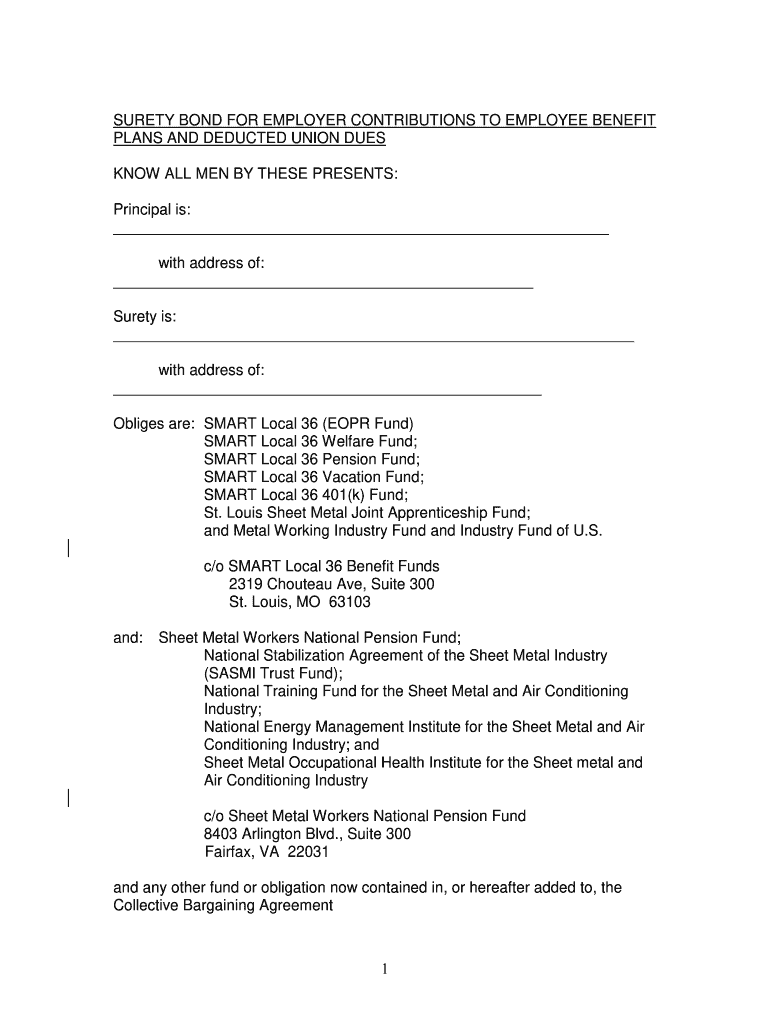 SURETY BOND FOR EMPLOYER CONTRIBUTIONS TO EMPLOYEE BENEFIT PLANS AND DEDUCTED UNION DUES

KNOW ALL MEN BY THESE PRESENTS:

Principal is:

with address of:

Surety is:

with address of:

Obliges are: SMART Local 36 (EOPR Fund)
SMART Local 36 Welfare Fund;
SMART Local 36 Pension Fund;
SMART Local 36 Vacation Fund;
SMART Local 36 401(k) Fund;
St. Louis Sheet Metal Joint Apprenticeship Fund;
and Metal Working Industry Fund and Industry Fund of U.S.

c/o SMART Local 36 Benefit Funds
2319 Chouteau Ave, Suite 300
St. Louis, MO 63103

and: Sheet Metal Workers National Pension Fund;
National Stabilization Agreement of the Sheet Metal Industry (SASMI Trust Fund);
National Training Fund for the Sheet Metal and Air Conditioning Industry;
National Energy Management Institute for the Sheet Metal and Air Conditioning Industry; and
Sheet Metal Occupational Health Institute for the Sheet metal and Air Conditioning Industry

c/o Sheet Metal Workers National Pension Fund
8403 Arlington Blvd., Suite 300
Fairfax, VA 22031

and any other fund or obligation now contained in, or hereafter added to, the Collective Bargaining Agreement

1